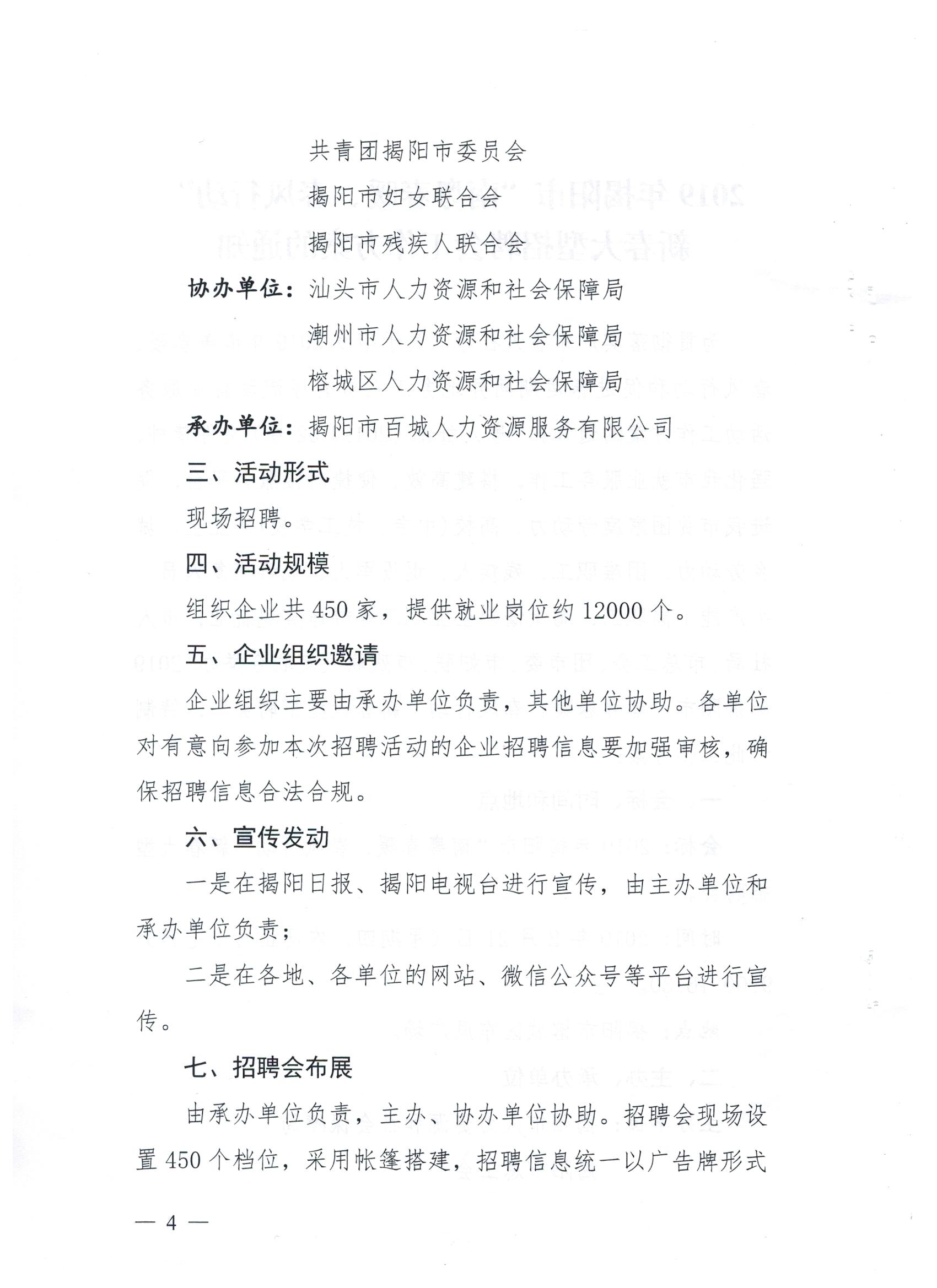 共青团揭阳市委员会

揭阳市妇女联合会

揭阳市残疾人联合会

协办单位：汕头市人力资源和社会保障局

潮州市人力资源和社会保障局

榕城区人力资源和社会保障局

承办单位：揭阳市百城人力资源服务有限公司

三、活动形式

现场招聘。

四、活动规模

组织企业共 450 家，提供就业岗位约 12000 个。

五、企业组织邀请

企业组织主要由承办单位负责，其他单位协助。各单位对有意向参加本次招聘活动的企业招聘信息要加强审核，确保招聘信息合法合规。

六、宣传发动

一是在揭阳日报、揭阳电视台进行宣传，由主办单位和承办单位负责；

二是在各地、各单位的网站、微信公众号等平台进行宣传。

七、招聘会布展

由承办单位负责，主办、协办单位协助。招聘会现场设置 450 个档位，采用帐篷搭建，招聘信息统一以广告牌形式

— 4 —